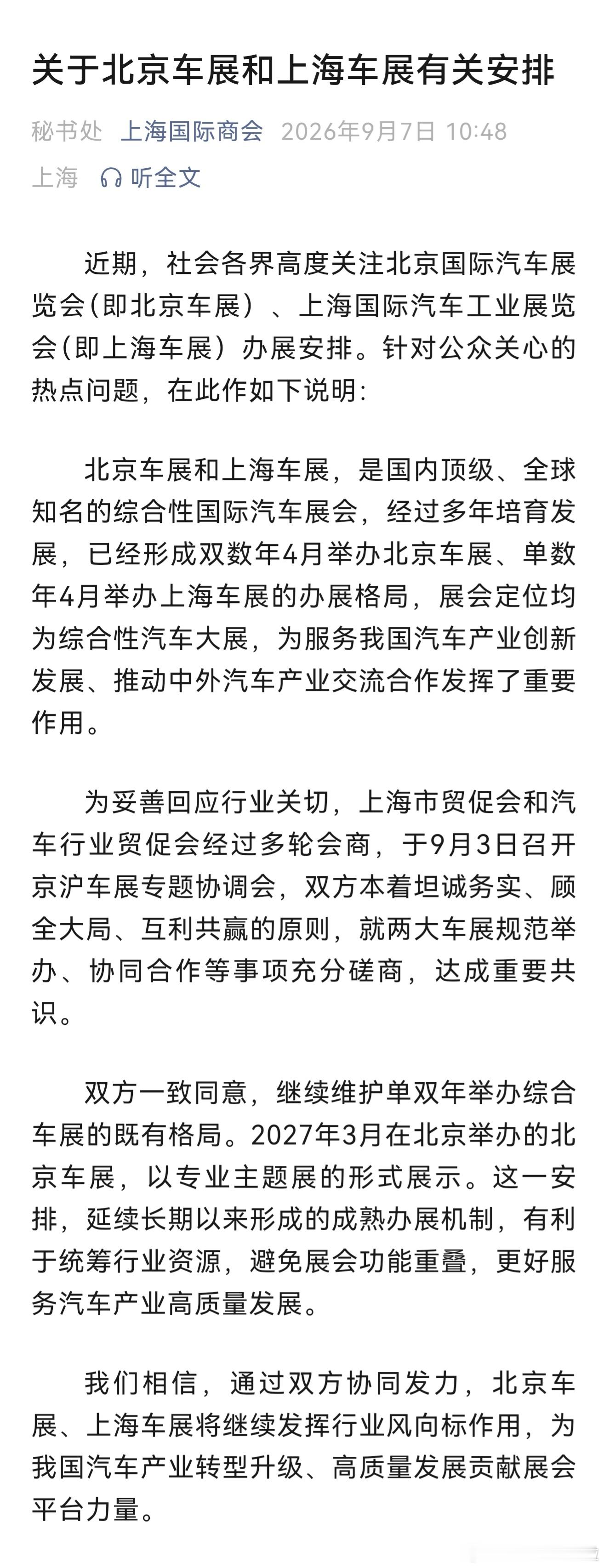 关于北京车展和上海车展有关安排

秘书处 上海国际商会 2026年9月7日 10:48 上海 听全文

近期，社会各界高度关注北京国际汽车展览会（即北京车展）、上海国际汽车工业展览会（即上海车展）办展安排。针对公众关心的热点问题，在此作如下说明：

北京车展和上海车展，是国内顶级、全球知名的综合性国际汽车展会，经过多年培育发展，已经形成双数年4月举办北京车展、单数年4月举办上海车展的办展格局，展会定位均为综合性汽车大展，为服务我国汽车产业创新发展、推动中外汽车产业交流合作发挥了重要作用。

为妥善回应行业关切，上海市贸促会和汽车行业贸促会经过多轮会商，于9月3日召开京沪车展专题协调会，双方本着坦诚务实、顾全大局、互利共赢的原则，就两大车展规范举办、协同合作等事项充分磋商，达成重要共识。

双方一致同意，继续维护单双年举办综合车展的既有格局。2027年3月在北京举办的北京车展，以专业主题展的形式展示。这一安排，延续长期以来形成的成熟办展机制，有利于统筹行业资源，避免展会功能重叠，更好服务汽车产业高质量发展。

我们相信，通过双方协同发力，北京车展、上海车展将继续发挥行业风向标作用，为我国汽车产业转型升级、高质量发展贡献展会平台力量。